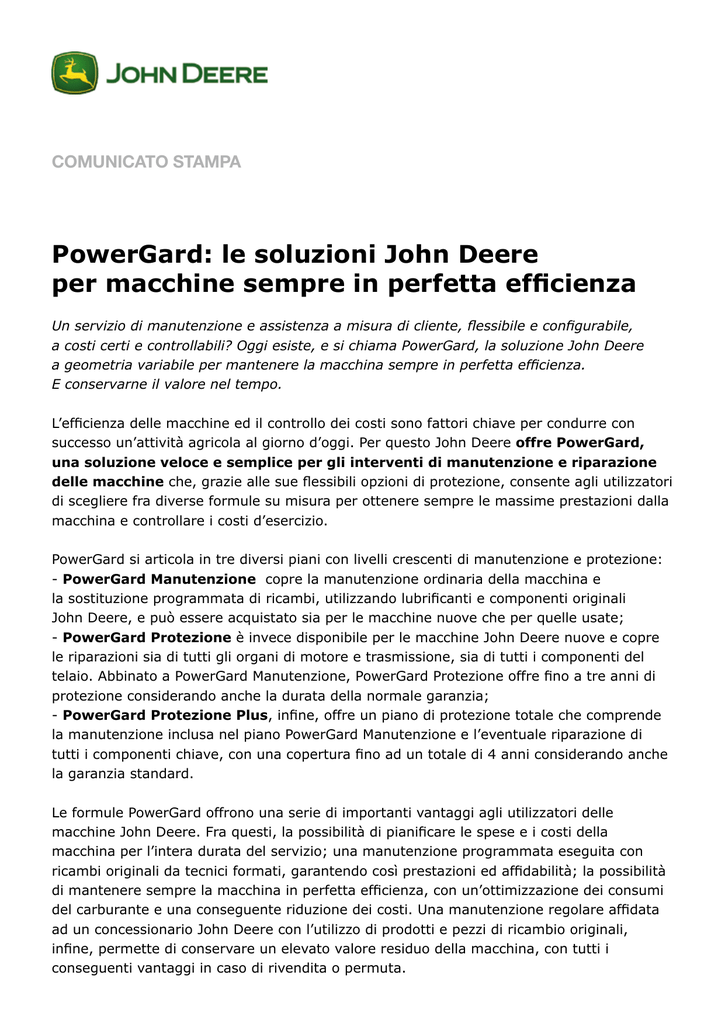 JOHN DEERE

COMUNICATO STAMPA

PowerGard: le soluzioni John Deere per macchine sempre in perfetta efficienza

Un servizio di manutenzione e assistenza a misura di cliente, flessibile e configurabile, a costi certi e controllabili? Oggi esiste, e si chiama PowerGard, la soluzione John Deere a geometria variabile per mantenere la macchina sempre in perfetta efficienza. E conservarne il valore nel tempo.

L'efficienza delle macchine ed il controllo dei costi sono fattori chiave per condurre con successo un'attività agricola al giorno d'oggi. Per questo John Deere offre PowerGard, una soluzione veloce e semplice per gli interventi di manutenzione e riparazione delle macchine che, grazie alle sue flessibili opzioni di protezione, consente agli utilizzatori di scegliere fra diverse formule su misura per ottenere sempre le massime prestazioni dalla macchina e controllare i costi d'esercizio.

PowerGard si articola in tre diversi piani con livelli crescenti di manutenzione e protezione:
- PowerGard Manutenzione copre la manutenzione ordinaria della macchina e la sostituzione programmata di ricambi, utilizzando lubrificanti e componenti originali John Deere, e può essere acquistato sia per le macchine nuove che per quelle usate;
- PowerGard Protezione è invece disponibile per le macchine John Deere nuove e copre le riparazioni sia di tutti gli organi di motore e trasmissione, sia di tutti i componenti del telaio. Abbinato a PowerGard Manutenzione, PowerGard Protezione offre fino a tre anni di protezione considerando anche la durata della normale garanzia;
- PowerGard Protezione Plus, infine, offre un piano di protezione totale che comprende la manutenzione inclusa nel piano PowerGard Manutenzione e l'eventuale riparazione di tutti i componenti chiave, con una copertura fino ad un totale di 4 anni considerando anche la garanzia standard.

Le formule PowerGard offrono una serie di importanti vantaggi agli utilizzatori delle macchine John Deere. Fra questi, la possibilità di pianificare le spese e i costi della macchina per l'intera durata del servizio; una manutenzione programmata eseguita con ricambi originali da tecnici formati, garantendo così prestazioni ed affidabilità; la possibilità di mantenere sempre la macchina in perfetta efficienza, con un'ottimizzazione dei consumi del carburante e una conseguente riduzione dei costi. Una manutenzione regolare affidata ad un concessionario John Deere con l'utilizzo di prodotti e pezzi di ricambio originali, infine, permette di conservare un elevato valore residuo della macchina, con tutti i conseguenti vantaggi in caso di rivendita o permuta.